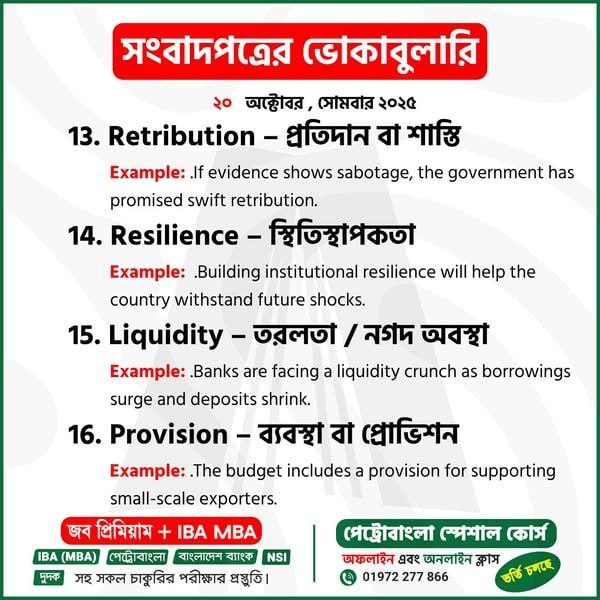 সংবাদপত্রের ভোকাবুলারি

২০ অক্টোবর , সোমবার ২০২৫

13. Retribution – প্রতিদান বা শাস্তি

Example: .If evidence shows sabotage, the government has promised swift retribution.

14. Resilience – স্থিতিস্থাপকতা

Example: .Building institutional resilience will help the country withstand future shocks.

15. Liquidity – তরলতা / নগদ অবস্থা

Example: .Banks are facing a liquidity crunch as borrowings surge and deposits shrink.

16. Provision – ব্যবস্থা বা প্রোভিশন

Example: .The budget includes a provision for supporting small-scale exporters.

জব প্রিমিয়াম + IBA MBA

IBA (MBA) পেট্রোবাংলা বাংলাদেশ ব্যাংক NSI

দুদক সহ সকল চাকুরির পরীক্ষার প্রস্তুতি।

পেট্রোবাংলা স্পেশাল কোর্স

অফলাইন এবং অনলাইন ক্লাস

01972 277 866

ভর্তি চলছে